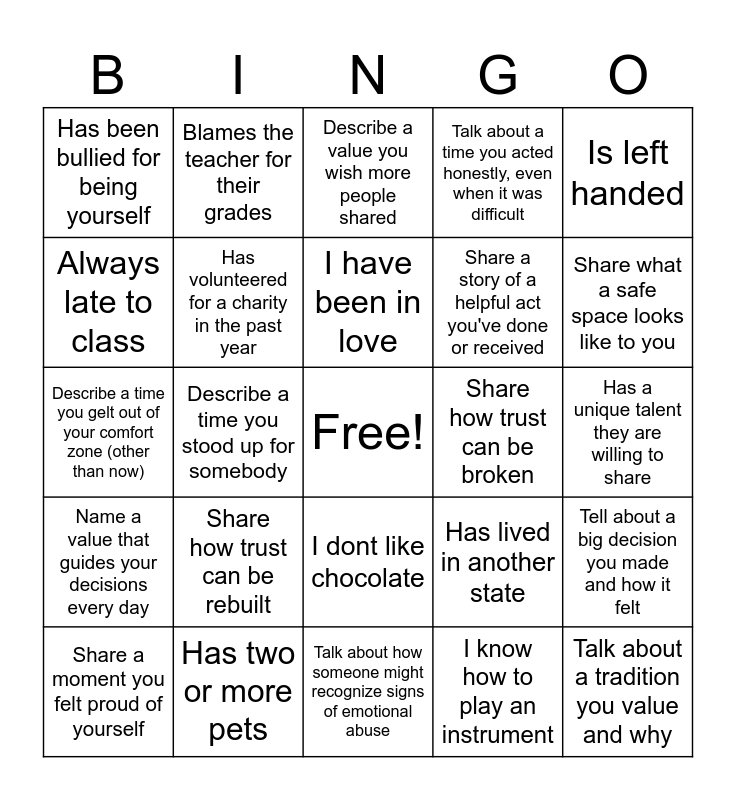 | B | I | N | G | O |
|---|---|---|---|---|
| Has been bullied for being yourself | Blames the teacher for their grades | Describe a value you wish more people shared | Talk about a time you acted honestly, even when it was difficult | Is left handed |
| Always late to class | Has volunteered for a charity in the past year | I have been in love | Share a story of a helpful act you've done or received | Share what a safe space looks like to you |
| Describe a time you gelt out of your comfort zone (other than now) | Describe a time you stood up for somebody | Free! | Share how trust can be broken | Has a unique talent they are willing to share |
| Name a value that guides your decisions every day | Share how trust can be rebuilt | I dont like chocolate | Has lived in another state | Tell about a big decision you made and how it felt |
| Share a moment you felt proud of yourself | Has two or more pets | Talk about how someone might recognize signs of emotional abuse | I know how to play an instrument | Talk about a tradition you value and why |